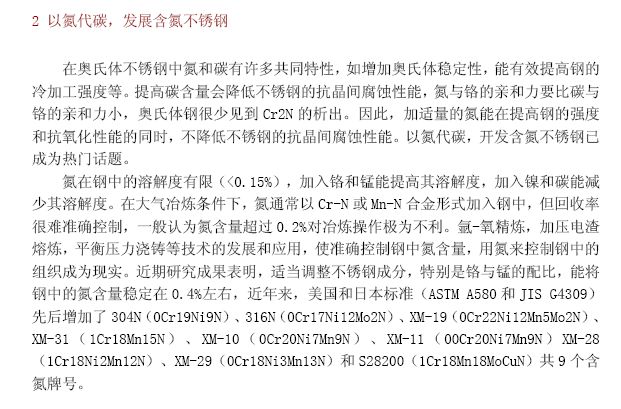 2 以氮代碳，发展含氮不锈钢

在奥氏体不锈钢中氮和碳有许多共同特性，如增加奥氏体稳定性，能有效提高钢的冷加工强度等。提高碳含量会降低不锈钢的抗晶间腐蚀性能，氮与铬的亲和力要比碳与铬的亲和力小，奥氏体钢很少见到 Cr2N 的析出。因此，加适量的氮能在提高钢的强度和抗氧化性能的同时，不降低不锈钢的抗晶间腐蚀性能。以氮代碳，开发含氮不锈钢已成为热门话题。

氮在钢中的溶解度有限（<0.15%），加入铬和锰能提高其溶解度，加入镍和碳能减少其溶解度。在大气冶炼条件下，氮通常以 Cr-N 或 Mn-N 合金形式加入钢中，但回收率很难准确控制，一般认为氮含量超过 0.2%对冶炼操作极为不利。氩-氧精炼，加压电渣熔炼，平衡压力浇铸等技术的发展和应用，使准确控制钢中氮含量，用氮来控制钢中的组织成为现实。近期研究成果表明，适当调整不锈钢成分，特别是铬与锰的配比，能将钢中的氮含量稳定在 0.4%左右，近年来，美国和日本标准（ASTM A580 和 JIS G4309）先后增加了 304N（0Cr19Ni9N）、316N（0Cr17Ni12Mo2N）、XM-19（0Cr22Ni12Mn5Mo2N）、XM-31（1Cr18Mn15N）、XM-10（0Cr20Ni7Mn9N）、XM-11（00Cr20Ni7Mn9N）XM-28（1Cr18Ni2Mn12N）、XM-29（0Cr18Ni3Mn13N）和 S28200（1Cr18Mn18MoCuN）共 9 个含氮牌号。